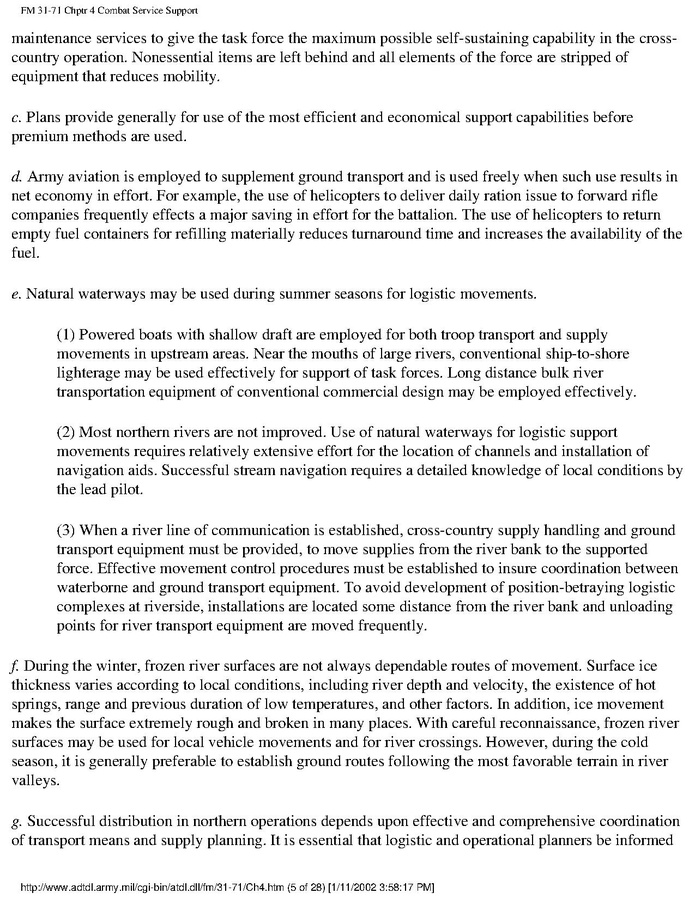 FM 31-71 Chptr 4 Combat Service Support

maintenance services to give the task force the maximum possible self-sustaining capability in the cross-country operation. Nonessential items are left behind and all elements of the force are stripped of equipment that reduces mobility.

c. Plans provide generally for use of the most efficient and economical support capabilities before premium methods are used.

d. Army aviation is employed to supplement ground transport and is used freely when such use results in net economy in effort. For example, the use of helicopters to deliver daily ration issue to forward rifle companies frequently effects a major saving in effort for the battalion. The use of helicopters to return empty fuel containers for refilling materially reduces turnaround time and increases the availability of the fuel.

e. Natural waterways may be used during summer seasons for logistic movements.

(1) Powered boats with shallow draft are employed for both troop transport and supply movements in upstream areas. Near the mouths of large rivers, conventional ship-to-shore lighterage may be used effectively for support of task forces. Long distance bulk river transportation equipment of conventional commercial design may be employed effectively.

(2) Most northern rivers are not improved. Use of natural waterways for logistic support movements requires relatively extensive effort for the location of channels and installation of navigation aids. Successful stream navigation requires a detailed knowledge of local conditions by the lead pilot.

(3) When a river line of communication is established, cross-country supply handling and ground transport equipment must be provided, to move supplies from the river bank to the supported force. Effective movement control procedures must be established to insure coordination between waterborne and ground transport equipment. To avoid development of position-betraying logistic complexes at riverside, installations are located some distance from the river bank and unloading points for river transport equipment are moved frequently.

f. During the winter, frozen river surfaces are not always dependable routes of movement. Surface ice thickness varies according to local conditions, including river depth and velocity, the existence of hot springs, range and previous duration of low temperatures, and other factors. In addition, ice movement makes the surface extremely rough and broken in many places. With careful reconnaissance, frozen river surfaces may be used for local vehicle movements and for river crossings. However, during the cold season, it is generally preferable to establish ground routes following the most favorable terrain in river valleys.

g. Successful distribution in northern operations depends upon effective and comprehensive coordination of transport means and supply planning. It is essential that logistic and operational planners be informed

http://www.adtdl.army.mil/cgi-bin/atdl.dll/fm/31-71/Ch4.htm (5 of 28) [1/11/2002 3:58:17 PM]